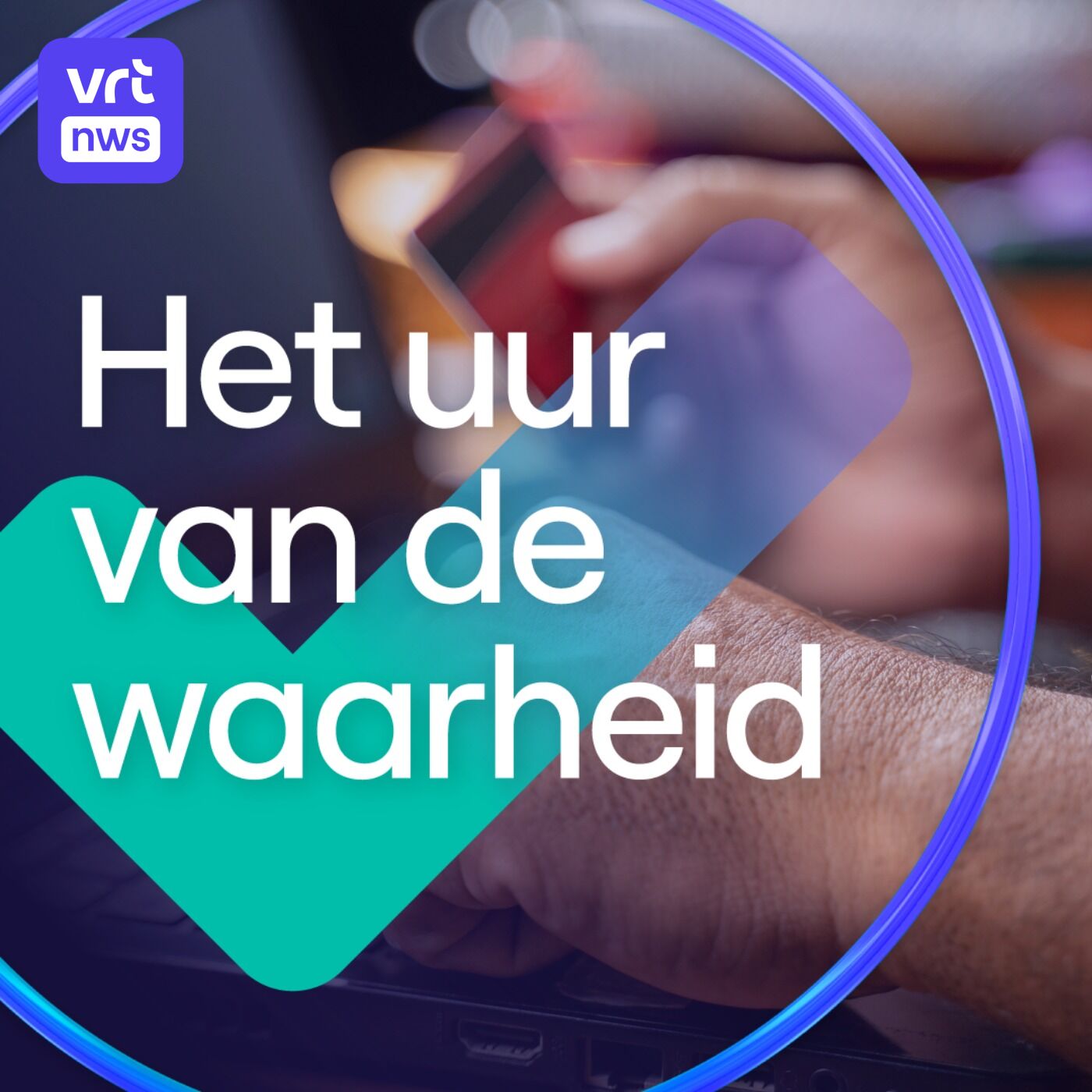 vrt nws

Het uur van de waarheid